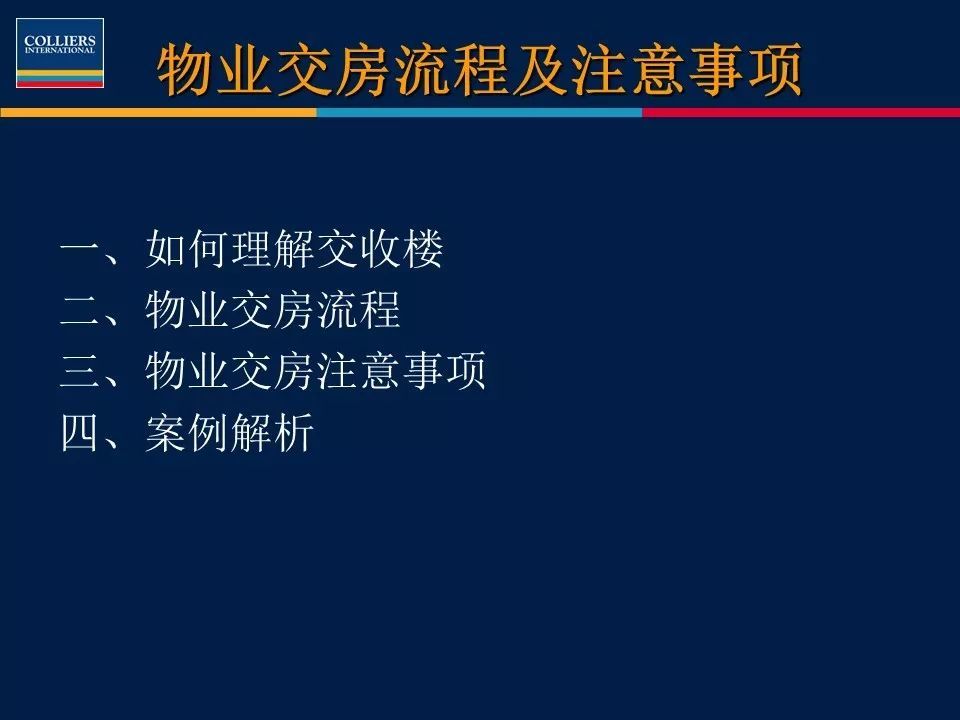 COLLIERS
INTERNATIONAL

物业交房流程及注意事项

一、如何理解交收楼
二、物业交房流程
三、物业交房注意事项
四、案例解析